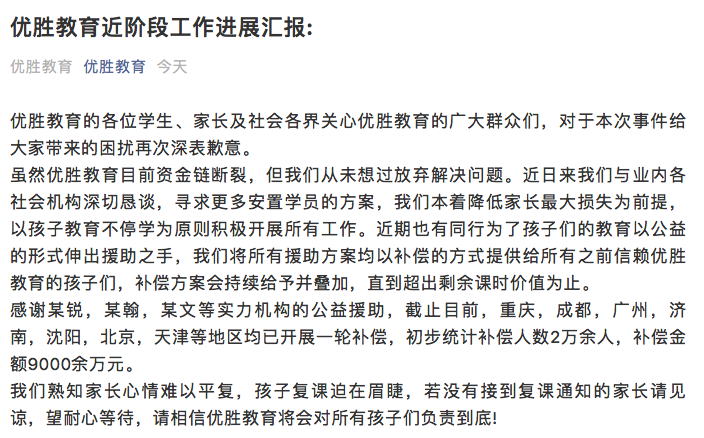 优胜教育近阶段工作进展汇报:

优胜教育 优胜教育 今天

优胜教育的各位学生、家长及社会各界关心优胜教育的广大群众们，对于本次事件给大家带来的困扰再次深表歉意。
虽然优胜教育目前资金链断裂，但我们从未想过放弃解决问题。近日来我们与业内各社会机构深切恳谈，寻求更多安置学员的方案，我们本着降低家长最大损失为前提，以孩子教育不停学为原则积极开展所有工作。近期也有同行为了孩子们的教育以公益的形式伸出援助之手，我们将所有援助方案均以补偿的方式提供给所有之前信赖优胜教育的孩子们，补偿方案会持续给予并叠加，直到超出剩余课时价值为止。
感谢某锐，某翰，某文等实力机构的公益援助，截止目前，重庆，成都，广州，济南，沈阳，北京，天津等地区均已开展一轮补偿，初步统计补偿人数2万余人，补偿金额9000余万元。
我们熟知家长心情难以平复，孩子复课迫在眉睫，若没有接到复课通知的家长请见谅，望耐心等待，请相信优胜教育将会对所有孩子们负责到底!